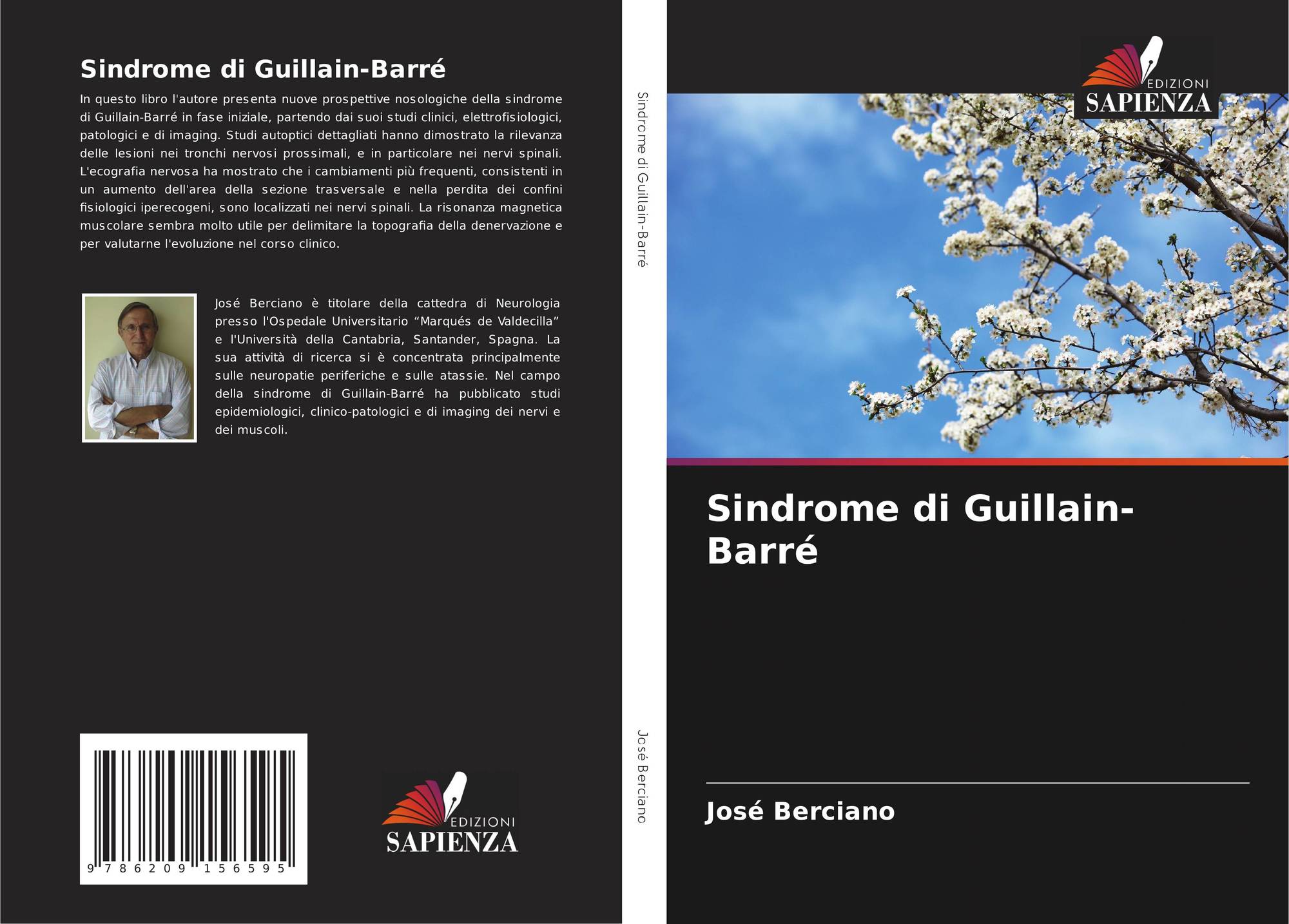 Sindrome di Guillain-Barré

In questo libro l'autore presenta nuove prospettive nosologiche della sindrome di Guillain-Barré in fase iniziale, partendo dai suoi studi clinici, elettrofisiologici, patologici e di imaging. Studi autoptici dettagliati hanno dimostrato la rilevanza delle lesioni nei tronchi nervosi prossimali, e in particolare nei nervi spinali. L'ecografia nervosa ha mostrato che i cambiamenti più frequenti, consistenti in un aumento dell'area della sezione trasversale e nella perdita dei confini fisiologici iperecogeni, sono localizzati nei nervi spinali. La risonanza magnetica muscolare sembra molto utile per delimitare la topografia della denervazione e per valutarne l'evoluzione nel corso clinico.

José Berciano è titolare della cattedra di Neurologia presso l'Ospedale Universitario "Marqués de Valdecilla" e l'Università della Cantabria, Santander, Spagna. La sua attività di ricerca si è concentrata principalmente sulle neuropatie periferiche e sulle atassie. Nel campo della sindrome di Guillain-Barré ha pubblicato studi epidemiologici, clinico-patologici e di imaging dei nervi e dei muscoli.

9 786209 156595

EDIZIONI
SAPIENZA

Sindrome di Guillain-Barré

José Berciano

EDIZIONI
SAPIENZA

Sindrome di Guillain-Barré

José Berciano